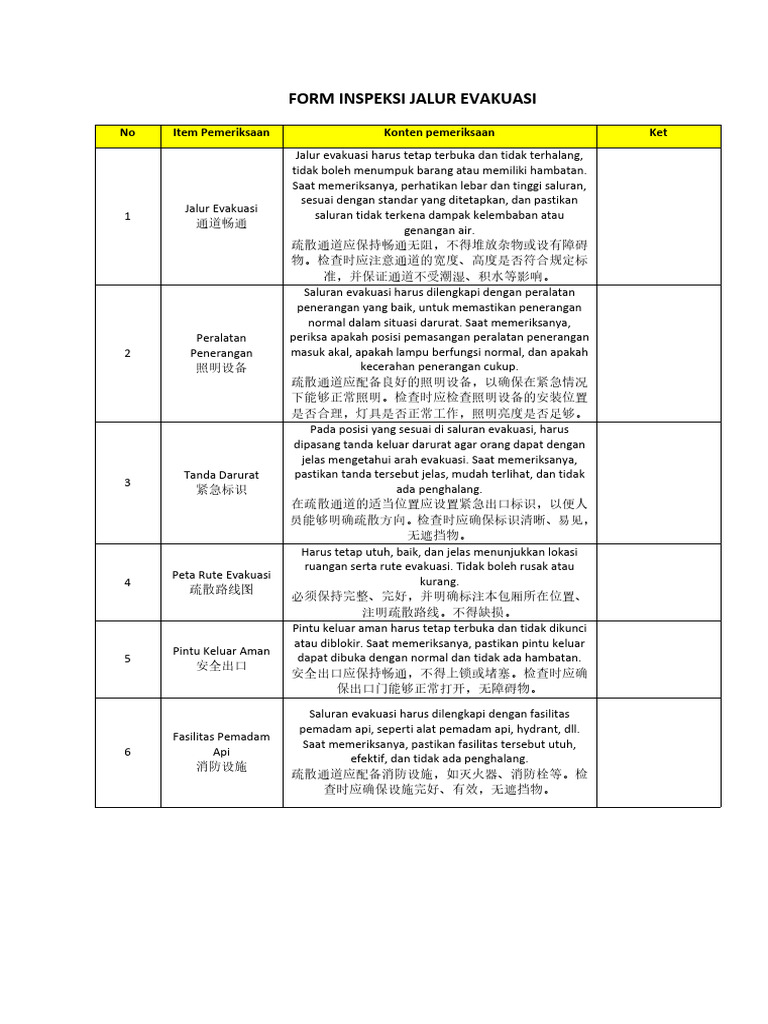 FORM INSPEKSI JALUR EVAKUASI

| No | Item Pemeriksaan | Konten pemeriksaan | Ket |
|---|---|---|---|
| 1 | Jalur Evakuasi 通道畅通 | Jalur evakuasi harus tetap terbuka dan tidak terhalang, tidak boleh menumpuk barang atau memiliki hambatan. Saat memeriksanya, perhatikan lebar dan tinggi saluran, sesuai dengan standar yang ditetapkan, dan pastikan saluran tidak terkena dampak kelembaban atau genangan air. 疏散通道应保持畅通无阻，不得堆放杂物或设有障碍物。检查时应注意通道的宽度、高度是否符合规定标准，并保证通道不受潮湿、积水等影响。 | |
| 2 | Peralatan Penerangan 照明设备 | Saluran evakuasi harus dilengkapi dengan peralatan penerangan yang baik, untuk memastikan penerangan normal dalam situasi darurat. Saat memeriksanya, periksa apakah posisi pemasangan peralatan penerangan masuk akal, apakah lampu berfungsi normal, dan apakah kecerahan penerangan cukup. 疏散通道应配备良好的照明设备，以确保在紧急情况下能够正常照明。检查时应检查照明设备的安装位置是否合理，灯具是否正常工作，照明亮度是否足够。 | |
| 3 | Tanda Darurat 紧急标识 | Pada posisi yang sesuai di saluran evakuasi, harus dipasang tanda keluar darurat agar orang dapat dengan jelas mengetahui arah evakuasi. Saat memeriksanya, pastikan tanda tersebut jelas, mudah terlihat, dan tidak ada penghalang. 在疏散通道的适当位置应设置紧急出口标识，以便人员能够明确疏散方向。检查时应确保标识清晰、易见，无遮挡物。 | |
| 4 | Peta Rute Evakuasi 疏散路线图 | Harus tetap utuh, baik, dan jelas menunjukkan lokasi ruangan serta rute evakuasi. Tidak boleh rusak atau kurang. 必须保持完整、完好，并明确标注本包厢所在位置、注明疏散路线。不得缺损。 | |
| 5 | Pintu Keluar Aman 安全出口 | Pintu keluar aman harus tetap terbuka dan tidak dikunci atau diblokir. Saat memeriksanya, pastikan pintu keluar dapat dibuka dengan normal dan tidak ada hambatan. 安全出口应保持畅通，不得上锁或堵塞。检查时应确保出口门能够正常打开，无障碍物。 | |
| 6 | Fasilitas Pemadam Api 消防设施 | Saluran evakuasi harus dilengkapi dengan fasilitas pemadam api, seperti alat pemadam api, hydrant, dll. Saat memeriksanya, pastikan fasilitas tersebut utuh, efektif, dan tidak ada penghalang. 疏散通道应配备消防设施，如灭火器、消防栓等。检查时应确保设施完好、有效，无遮挡物。 | |